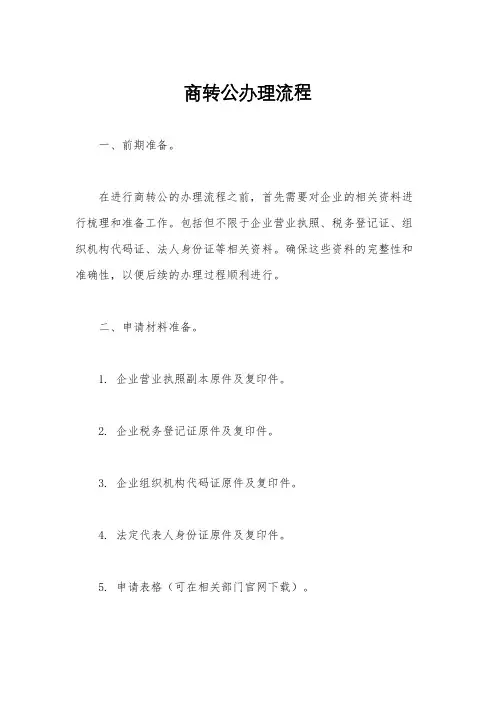 商转公办理流程

一、前期准备。

在进行商转公的办理流程之前，首先需要对企业的相关资料进行梳理和准备工作。包括但不限于企业营业执照、税务登记证、组织机构代码证、法人身份证等相关资料。确保这些资料的完整性和准确性，以便后续的办理过程顺利进行。

二、申请材料准备。

1. 企业营业执照副本原件及复印件。

2. 企业税务登记证原件及复印件。

3. 企业组织机构代码证原件及复印件。

4. 法定代表人身份证原件及复印件。

5. 申请表格（可在相关部门官网下载）。